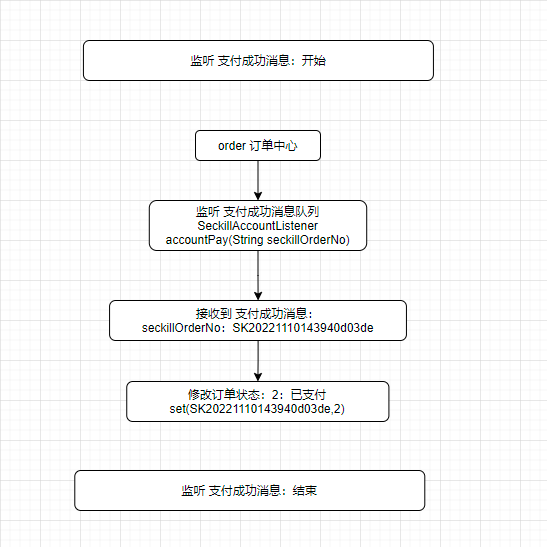 监听 支付成功消息：开始

order 订单中心

监听 支付成功消息队列
SeckillAccountListener
accountPay(String seckillOrderNo)

接收到 支付成功消息：
seckillOrderNo：SK20221110143940d03de

修改订单状态：2：已支付
set(SK20221110143940d03de,2)

监听 支付成功消息：结束